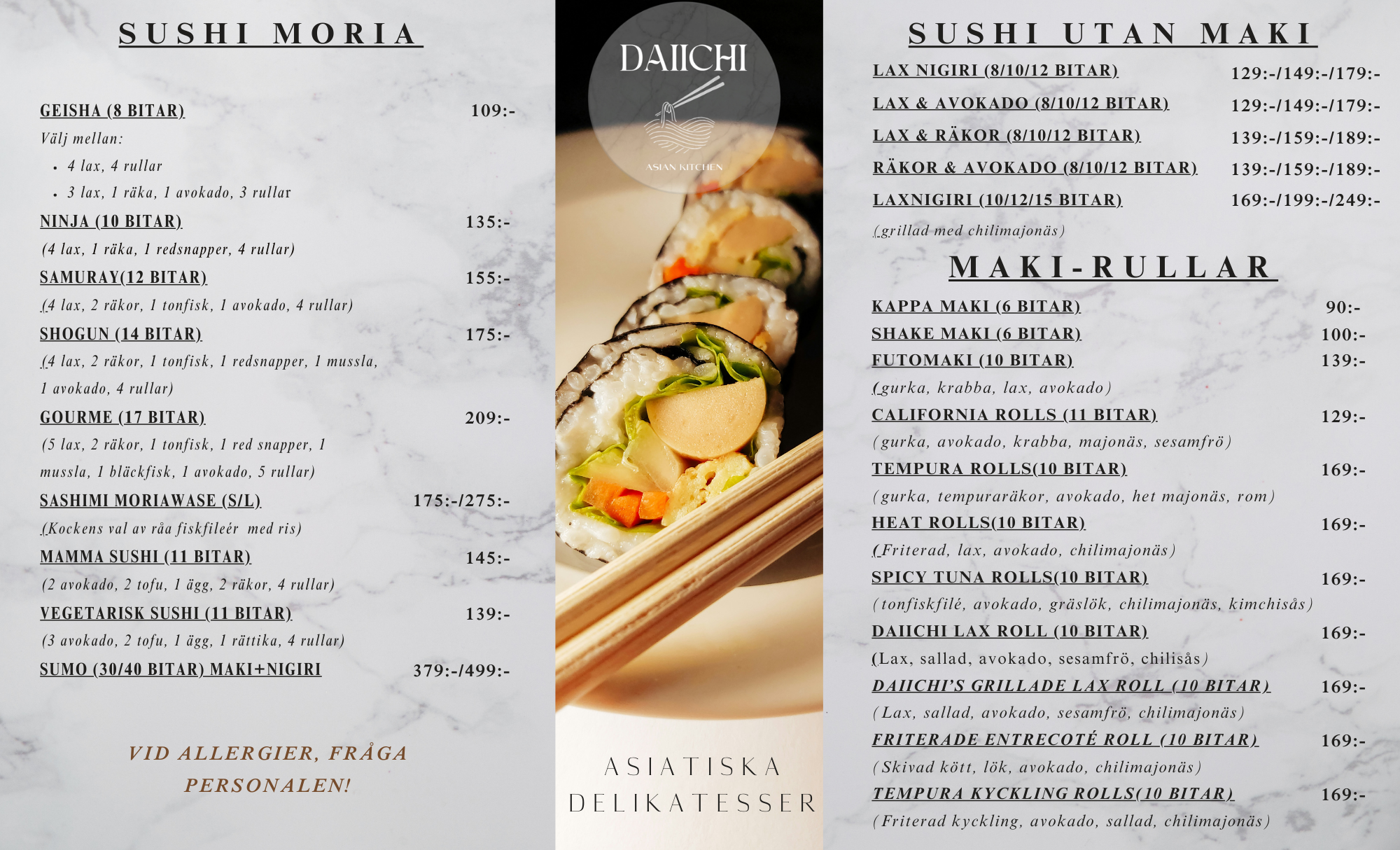 SUSHI MORIA

GEISHA (8 BITAR) 109:-

Välj mellan:

• 4 lax, 4 rullar
• 3 lax, 1 räka, 1 avokado, 3 rullar

NINJA (10 BITAR) 135:-

(4 lax, 1 räka, 1 redsnapper, 4 rullar)

SAMURAY(12 BITAR) 155:-

(4 lax, 2 räkor, 1 tonfisk, 1 avokado, 4 rullar)

SHOGUN (14 BITAR) 175:-

(4 lax, 2 räkor, 1 tonfisk, 1 redsnapper, 1 mussla, 1 avokado, 4 rullar)

GOURME (17 BITAR) 209:-

(5 lax, 2 räkor, 1 tonfisk, 1 red snapper, 1 mussla, 1 bläckfisk, 1 avokado, 5 rullar)

SASHIMI MORIAWASE (S/L) 175:-/275:-

(Kockens val av råa fiskfileér med ris)

MAMMA SUSHI (11 BITAR) 145:-

(2 avokado, 2 tofu, 1 ägg, 2 räkor, 4 rullar)

VEGETARISK SUSHI (11 BITAR) 139:-

(3 avokado, 2 tofu, 1 ägg, 1 rättika, 4 rullar)

SUMO (30/40 BITAR) MAKI+NIGIRI 379:-/499:-

VID ALLERGIER, FRÅGA PERSONALEN!

DAIICHI

ASIAN KITCHEN

ASIATISKA DELIKATESSER

SUSHI UTAN MAKI

LAX NIGIRI (8/10/12 BITAR) 129:-/149:-/179:-

LAX & AVOKADO (8/10/12 BITAR) 129:-/149:-/179:-

LAX & RÄKOR (8/10/12 BITAR) 139:-/159:-/189:-

RÄKOR & AVOKADO (8/10/12 BITAR) 139:-/159:-/189:-

LAXNIGIRI (10/12/15 BITAR) 169:-/199:-/249:-

(grillad med chilimajonäs)

MAKI-RULLAR

KAPPA MAKI (6 BITAR) 90:-

SHAKE MAKI (6 BITAR) 100:-

FUTOMAKI (10 BITAR) 139:-

(gurka, krabba, lax, avokado)

CALIFORNIA ROLLS (11 BITAR) 129:-

(gurka, avokado, krabba, majonäs, sesamfrö)

TEMPURA ROLLS(10 BITAR) 169:-

(gurka, tempuraräkor, avokado, het majonäs, rom)

HEAT ROLLS(10 BITAR) 169:-

(Friterad, lax, avokado, chilimajonäs)

SPICY TUNA ROLLS(10 BITAR) 169:-

(tonfiskfilé, avokado, gräslök, chilimajonäs, kimchisås)

DAIICHI LAX ROLL (10 BITAR) 169:-

(Lax, sallad, avokado, sesamfrö, chilisås)

DAIICHI'S GRILLADE LAX ROLL (10 BITAR) 169:-

(Lax, sallad, avokado, sesamfrö, chilimajonäs)

FRITERADE ENTRECOTÉ ROLL (10 BITAR) 169:-

(Skivad kött, lök, avokado, chilimajonäs)

TEMPURA KYCKLING ROLLS(10 BITAR) 169:-

(Friterad kyckling, avokado, sallad, chilimajonäs)